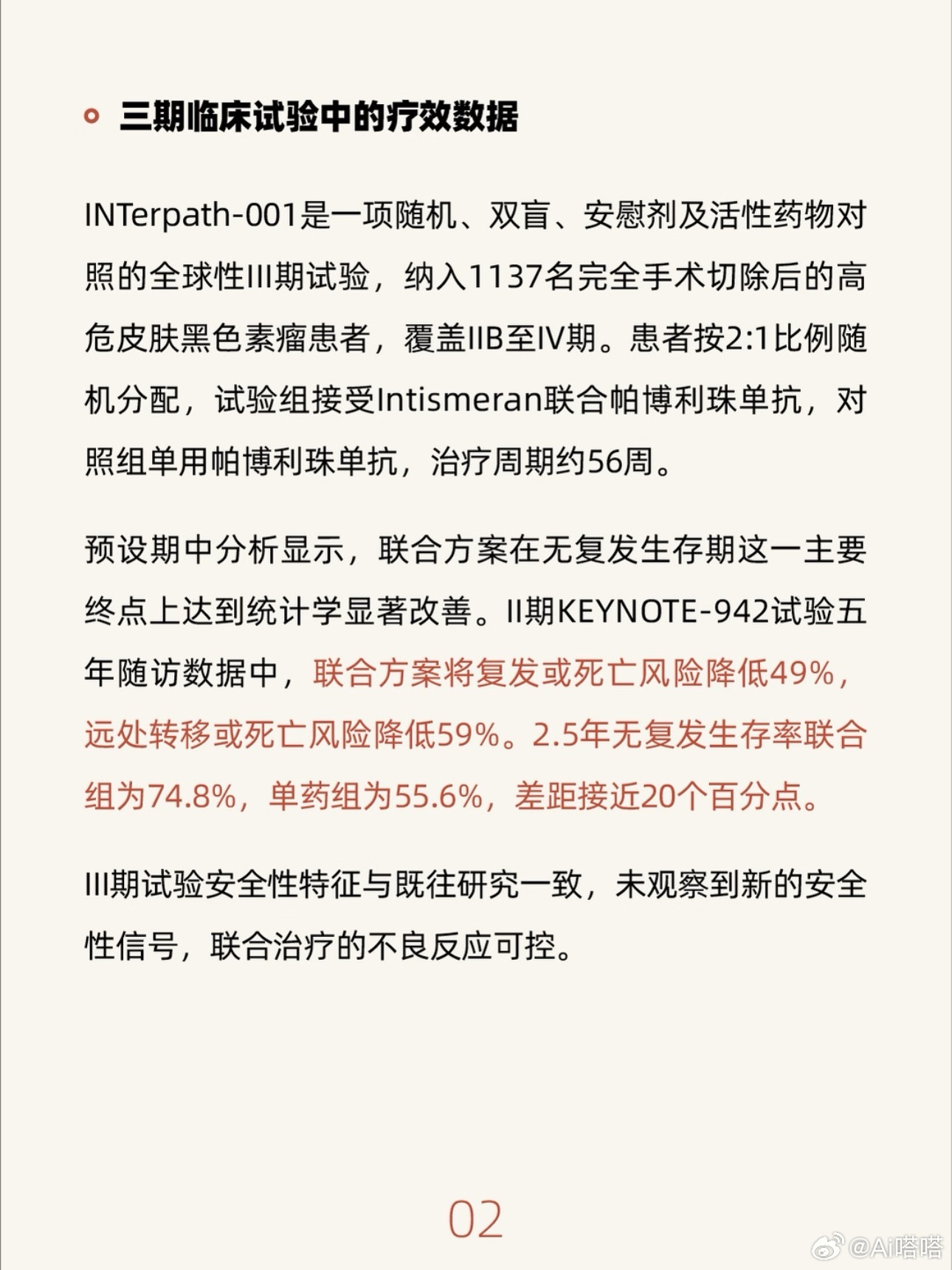 三期临床试验中的疗效数据

INTerpath-001是一项随机、双盲、安慰剂及活性药物对照的全球性III期试验，纳入1137名完全手术切除后的高危皮肤黑色素瘤患者，覆盖IIB至IV期。患者按2:1比例随机分配，试验组接受Intismeran联合帕博利珠单抗，对照组单用帕博利珠单抗，治疗周期约56周。

预设期中分析显示，联合方案在无复发生存期这一主要终点上达到统计学显著改善。II期KEYNOTE-942试验五年随访数据中，联合方案将复发或死亡风险降低49%，远处转移或死亡风险降低59%。2.5年无复发生存率联合组为74.8%，单药组为55.6%，差距接近20个百分点。

III期试验安全性特征与既往研究一致，未观察到新的安全性信号，联合治疗的不良反应可控。

02

@Ai嗒嗒